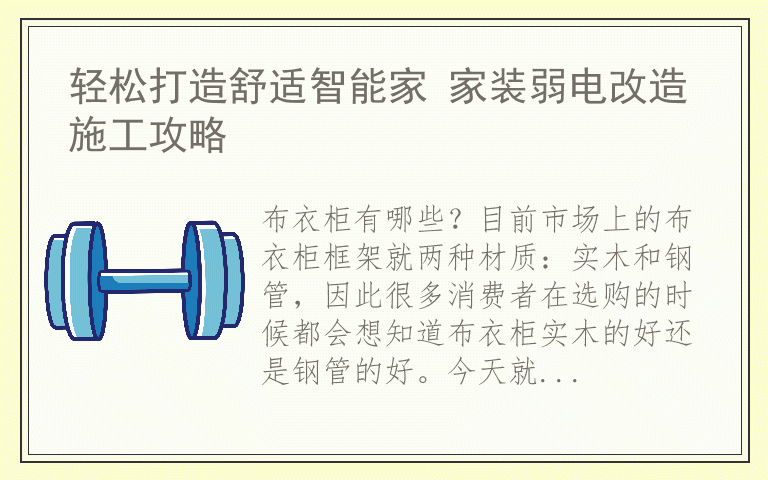 轻松打造舒适智能家 家装弱电改造施工攻略

布衣柜有哪些？目前市场上的布衣柜框架就两种材质：实木和钢管，因此很多消费者在选购的时候都会想知道布衣柜实木的好还是钢管的好。今天就...